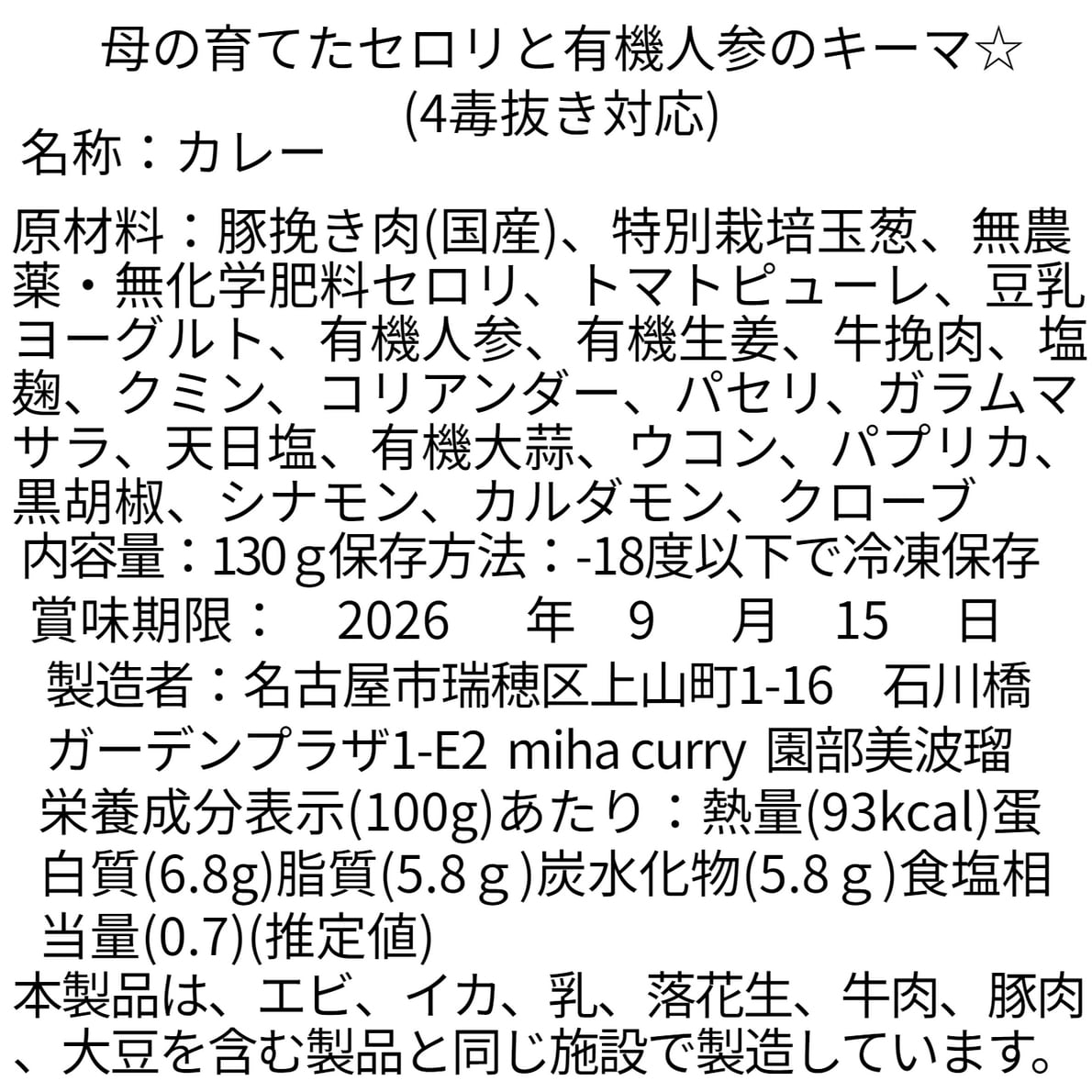 母の育てたセロリと有機人参のキーマ☆
(4毒抜き対応)

名称：カレー

原材料：豚挽き肉(国産)、特別栽培玉葱、無農薬・無化学肥料セロリ、トマトピューレ、豆乳ヨーグルト、有機人参、有機生姜、牛挽肉、塩麹、クミン、コリアンダー、パセリ、ガラムマサラ、天日塩、有機大蒜、ウコン、パプリカ、黒胡椒、シナモン、カルダモン、クローブ

内容量：130ｇ保存方法：-18度以下で冷凍保存

賞味期限： 2026 年 9 月 15 日

製造者：名古屋市瑞穂区上山町1-16 石川橋ガーデンプラザ1-E2 miha curry 園部美波瑠

栄養成分表示(100g)あたり：熱量(93kcal)蛋白質(6.8g)脂質(5.8ｇ)炭水化物(5.8ｇ)食塩相当量(0.7)(推定値)

本製品は、エビ、イカ、乳、落花生、牛肉、豚肉、大豆を含む製品と同じ施設で製造しています。